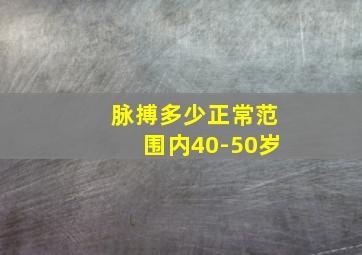 脉搏多少正常范围内40-50岁